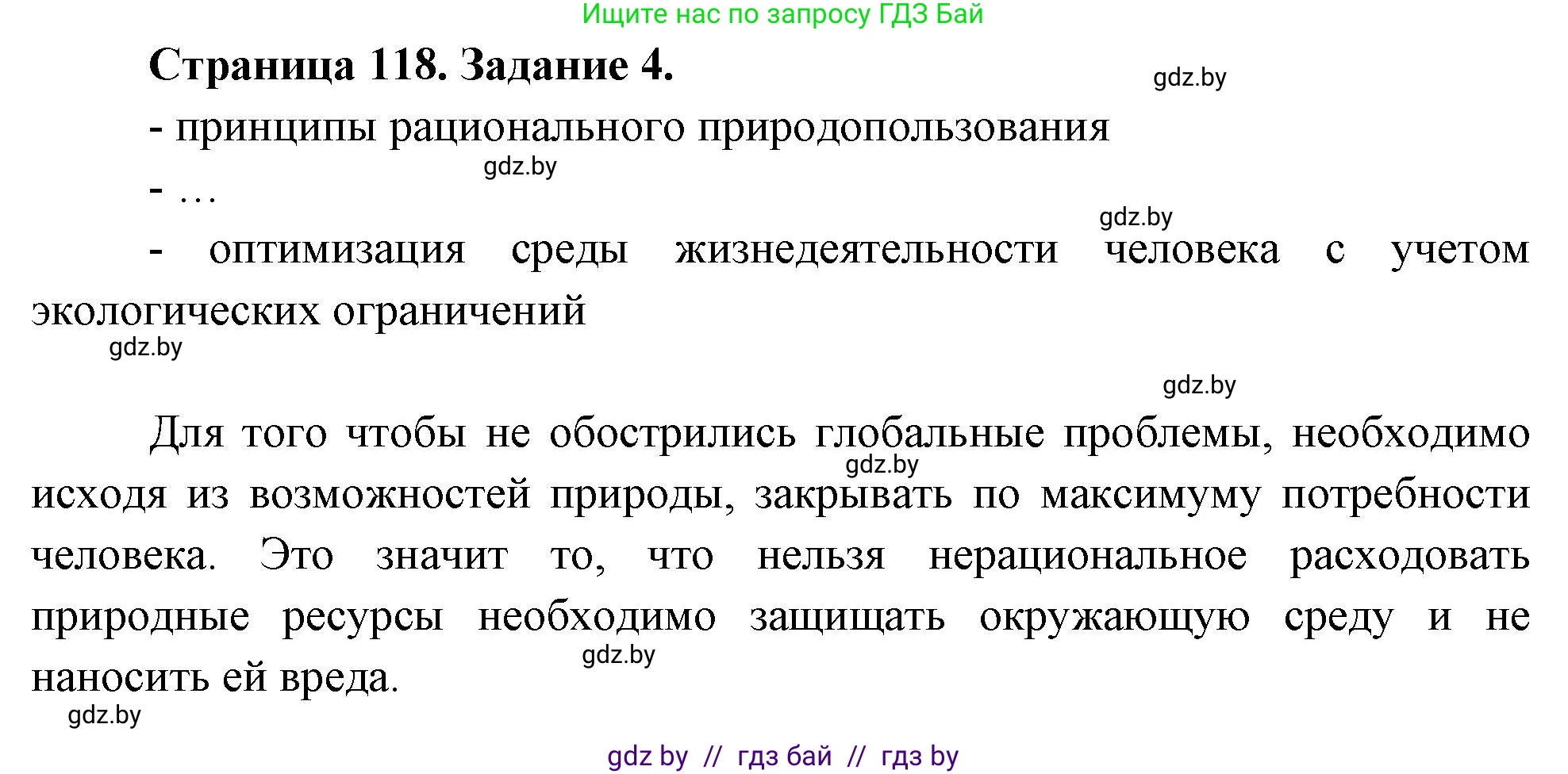 Ищите нас по запросу ГДЗ Бай

Страница 118. Задание 4.

gdz.by

- принципы рационального природопользования

gdz.by

- …

gdz.by

- оптимизация среды жизнедеятельности человека с учетом экологических ограничений

gdz.by

gdz.by

Для того чтобы не обострились глобальные проблемы, необходимо исходя из возможностей природы, закрывать по максимуму потребности человека. Это значит то, что нельзя нерациональное расходовать природные ресурсы необходимо защищать окружающую среду и не наносить ей вреда.

gdz.by

gdz.by

gdz.by

gdz by // гдз бай // гдз by